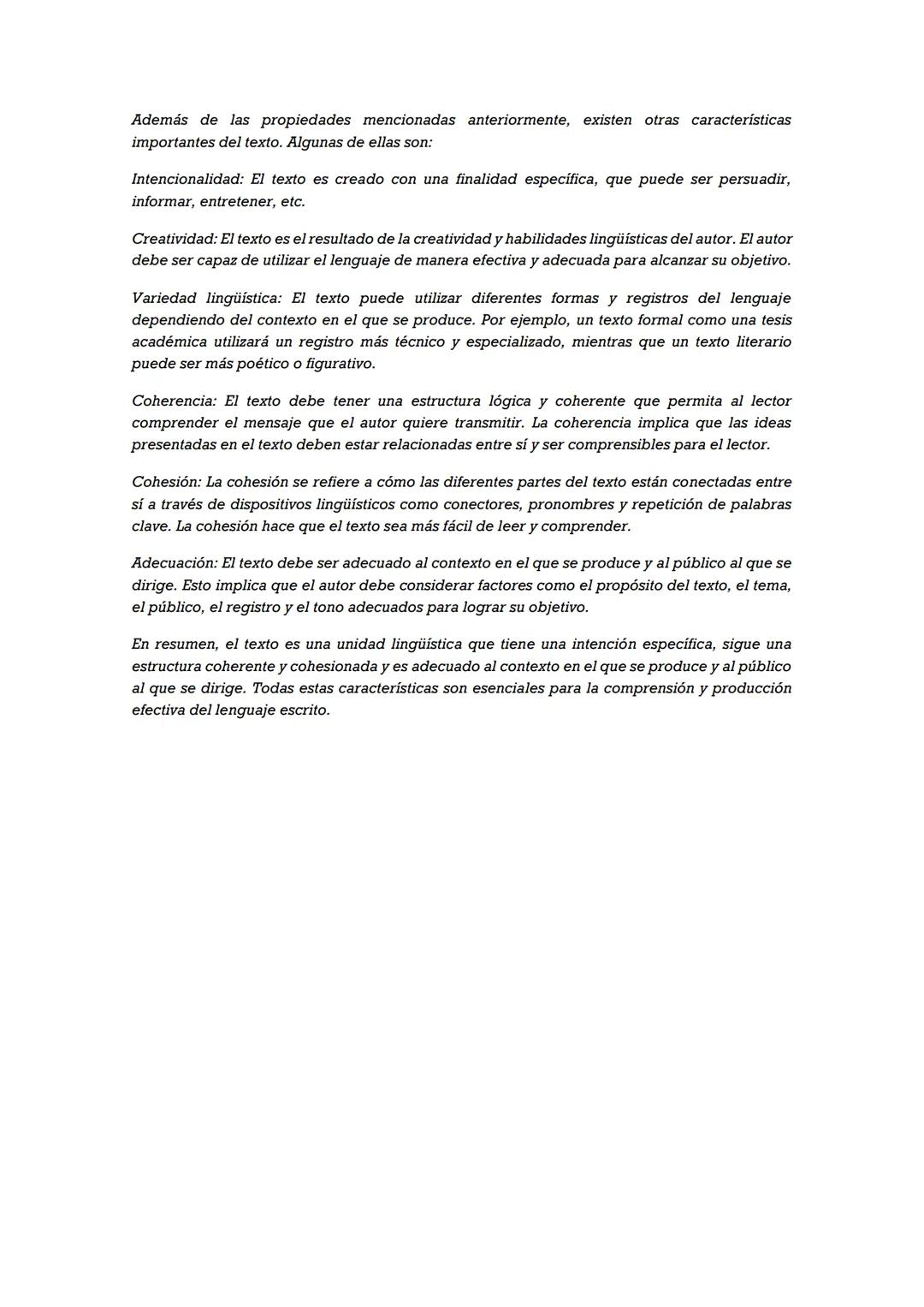 Además de las propiedades mencionadas anteriormente, existen otras características importantes del texto. Algunas de ellas son:

Intencionalidad: El texto es creado con una finalidad específica, que puede ser persuadir, informar, entretener, etc.

Creatividad: El texto es el resultado de la creatividad y habilidades lingüísticas del autor. El autor debe ser capaz de utilizar el lenguaje de manera efectiva y adecuada para alcanzar su objetivo.

Variedad lingüística: El texto puede utilizar diferentes formas y registros del lenguaje dependiendo del contexto en el que se produce. Por ejemplo, un texto formal como una tesis académica utilizará un registro más técnico y especializado, mientras que un texto literario puede ser más poético o figurativo.

Coherencia: El texto debe tener una estructura lógica y coherente que permita al lector comprender el mensaje que el autor quiere transmitir. La coherencia implica que las ideas presentadas en el texto deben estar relacionadas entre sí y ser comprensibles para el lector.

Cohesión: La cohesión se refiere a cómo las diferentes partes del texto están conectadas entre sí a través de dispositivos lingüísticos como conectores, pronombres y repetición de palabras clave. La cohesión hace que el texto sea más fácil de leer y comprender.

Adecuación: El texto debe ser adecuado al contexto en el que se produce y al público al que se dirige. Esto implica que el autor debe considerar factores como el propósito del texto, el tema, el público, el registro y el tono adecuados para lograr su objetivo.

En resumen, el texto es una unidad lingüística que tiene una intención específica, sigue una estructura coherente y cohesionada y es adecuado al contexto en el que se produce y al público al que se dirige. Todas estas características son esenciales para la comprensión y producción efectiva del lenguaje escrito.